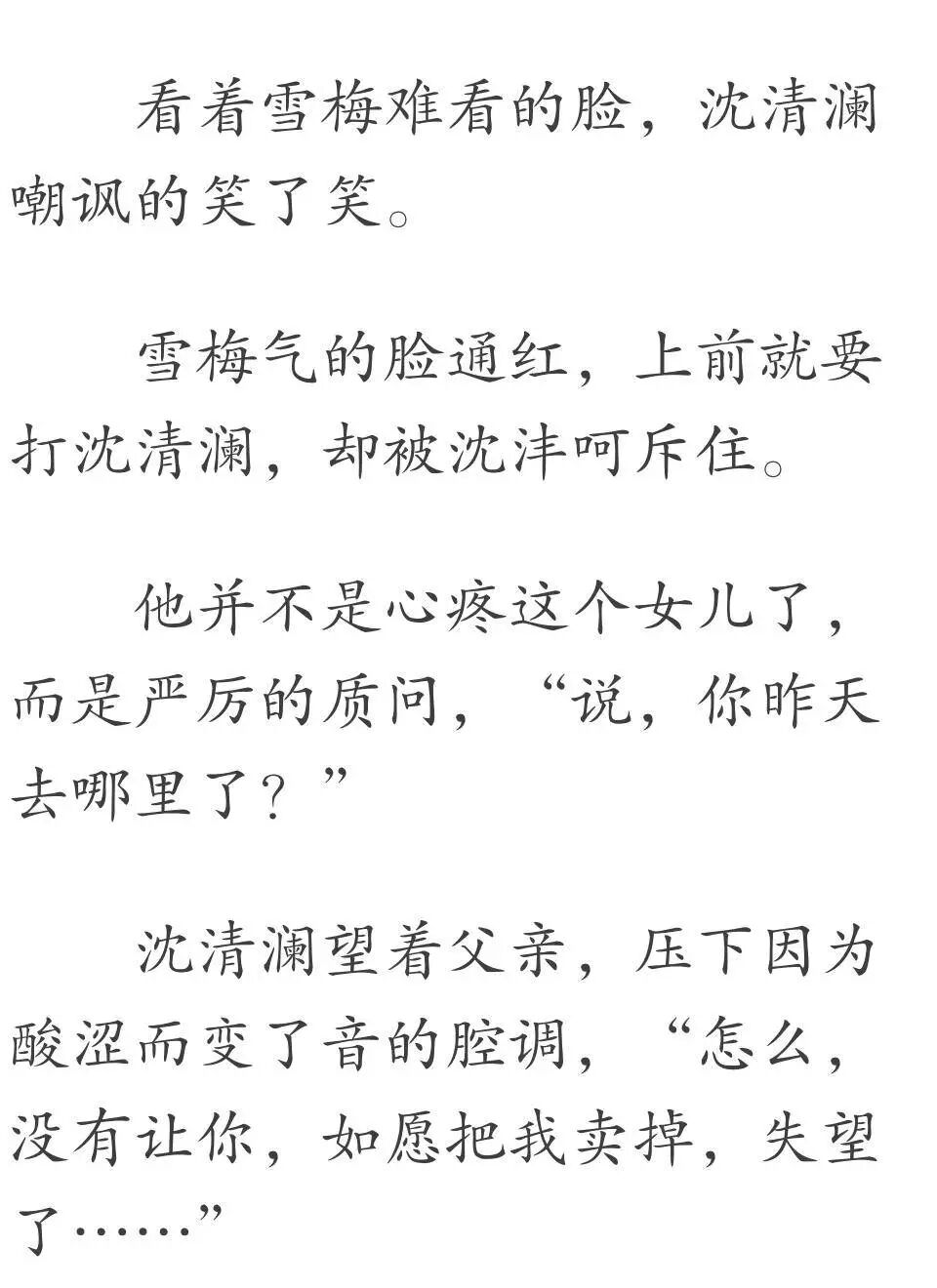 看着雪梅难看的脸，沈清澜嘲讽的笑了笑。

雪梅气的脸通红，上前就要打沈清澜，却被沈沣呵斥住。

他并不是心疼这个女儿了，而是严厉的质问，“说，你昨天去哪里了？”

沈清澜望着父亲，压下因为酸涩而变了音的腔调，“怎么，没有让你，如愿把我卖掉，失望了……”